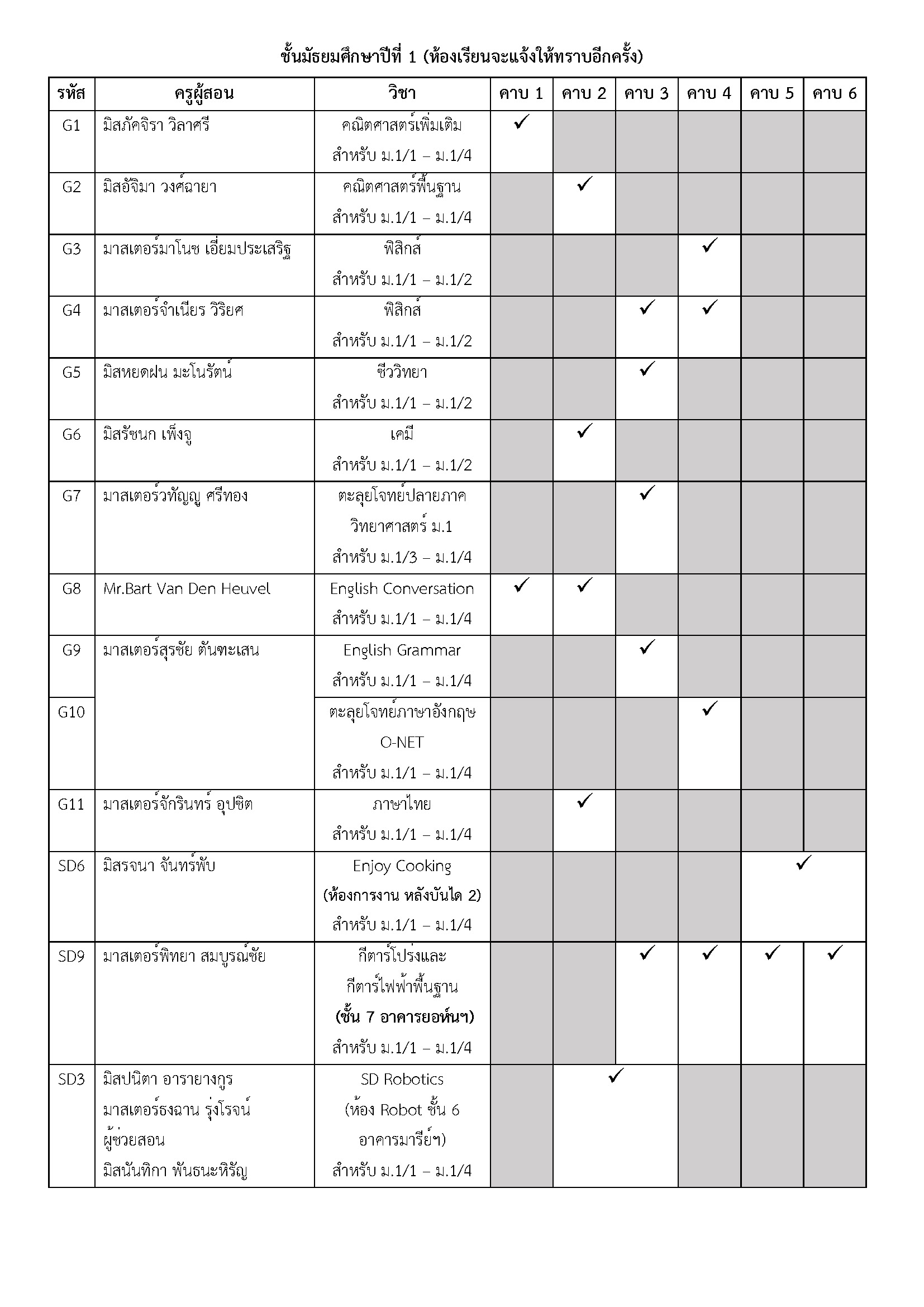 ชั้นมัธยมศึกษาปีที่ 1 (ห้องเรียนจะแจ้งให้ทราบอีกครั้ง)

| รหัส | ครูผู้สอน | วิชา | คาบ 1 | คาบ 2 | คาบ 3 | คาบ 4 | คาบ 5 | คาบ 6 |
|---|---|---|---|---|---|---|---|---|
| G1 | มิสภัคจิรา วิลาศรี | คณิตศาสตร์เพิ่มเติม สำหรับ ม.1/1 – ม.1/4 | ✓ | | | | | |
| G2 | มิสอัจิมา วงศ์ฉายา | คณิตศาสตร์พื้นฐาน สำหรับ ม.1/1 – ม.1/4 | | ✓ | | | | |
| G3 | มาสเตอร์มาโนช เอี่ยมประเสริฐ | ฟิสิกส์ สำหรับ ม.1/1 – ม.1/2 | | | | ✓ | | |
| G4 | มาสเตอร์จำเนียร วิริยศ | ฟิสิกส์ สำหรับ ม.1/1 – ม.1/2 | | | ✓ | ✓ | | |
| G5 | มิสหยดฝน มะโนรัตน์ | ชีววิทยา สำหรับ ม.1/1 – ม.1/2 | | | ✓ | | | |
| G6 | มิสรัชนก เพ็งจู | เคมี สำหรับ ม.1/1 – ม.1/2 | | ✓ | | | | |
| G7 | มาสเตอร์วทัญญู ศรีทอง | ตะลุยโจทย์ปลายภาค วิทยาศาสตร์ ม.1 สำหรับ ม.1/3 – ม.1/4 | | | ✓ | | | |
| G8 | Mr.Bart Van Den Heuvel | English Conversation สำหรับ ม.1/1 – ม.1/4 | ✓ | ✓ | | | | |
| G9 | มาสเตอร์สุรชัย ตันฑะเสน | English Grammar สำหรับ ม.1/1 – ม.1/4 | | | ✓ | | | |
| G10 | | ตะลุยโจทย์ภาษาอังกฤษ O-NET สำหรับ ม.1/1 – ม.1/4 | | | | ✓ | | |
| G11 | มาสเตอร์จักรินทร์ อุปชิต | ภาษาไทย สำหรับ ม.1/1 – ม.1/4 | | ✓ | | | | |
| SD6 | มิสรจนา จันทร์พับ | Enjoy Cooking (ห้องการงาน หลังบันได 2) สำหรับ ม.1/1 – ม.1/4 | | | | | ✓ | |
| SD9 | มาสเตอร์พิทยา สมบูรณ์ชัย | กีตาร์โปร่งและ กีตาร์ไฟฟ้าพื้นฐาน (ชั้น 7 อาคารยอห์นฯ) สำหรับ ม.1/1 – ม.1/4 | | | ✓ | ✓ | ✓ | ✓ |
| SD3 | มิสปนิตา อารายางกูร มาสเตอร์ธงฉาน รุ่งโรจน์ ผู้ช่วยสอน มิสนันทิกา พันธนะหิรัญ | SD Robotics (ห้อง Robot ชั้น 6 อาคารมารีย์ฯ) สำหรับ ม.1/1 – ม.1/4 | | ✓ | | | | |